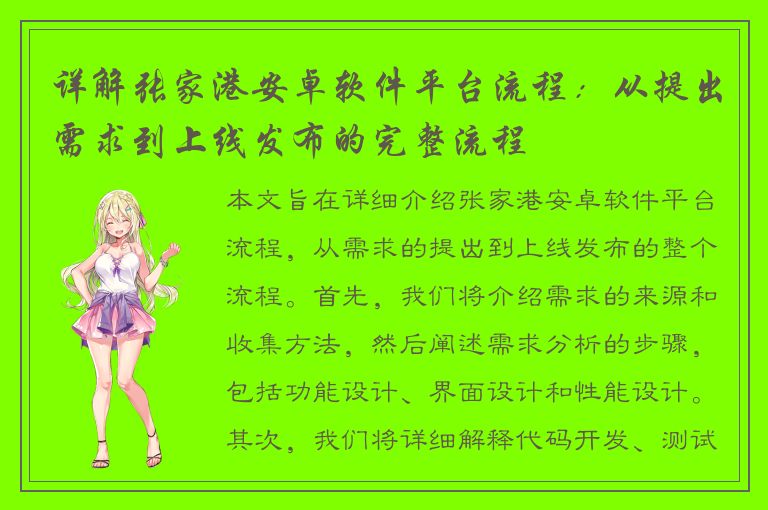 详解张家港安卓软件平台流程：从提出需求到上线发布的完整流程

本文旨在详细介绍张家港安卓软件平台流程，从需求的提出到上线发布的整个流程。首先，我们将介绍需求的来源和收集方法，然后阐述需求分析的步骤，包括功能设计、界面设计和性能设计。其次，我们将详细解释代码开发、测试